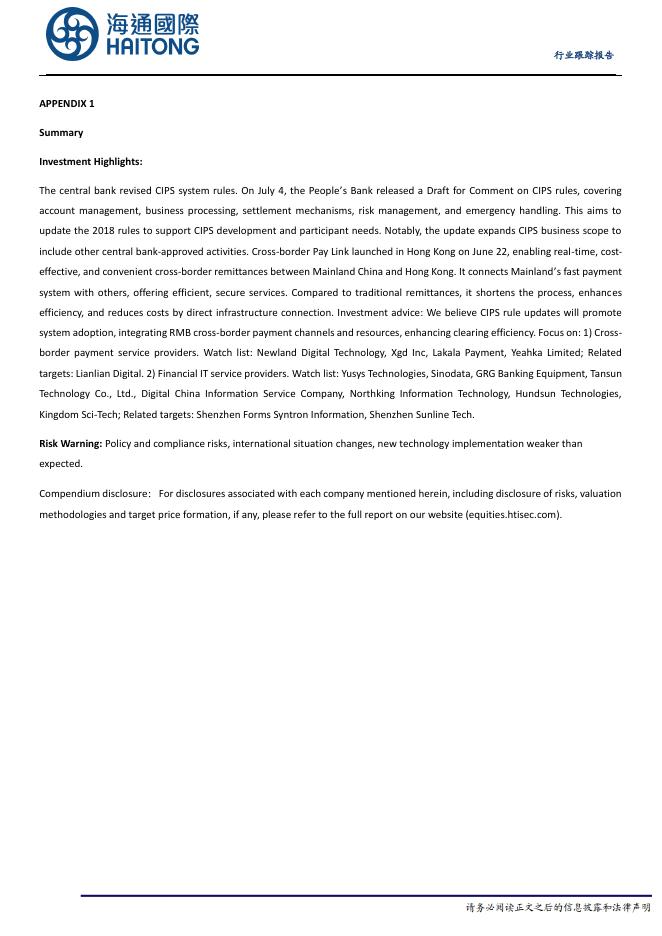 海通國際
HAITONG

行业跟踪报告

APPENDIX 1

Summary

Investment Highlights:

The central bank revised CIPS system rules. On July 4, the People's Bank released a Draft for Comment on CIPS rules, covering account management, business processing, settlement mechanisms, risk management, and emergency handling. This aims to update the 2018 rules to support CIPS development and participant needs. Notably, the update expands CIPS business scope to include other central bank-approved activities. Cross-border Pay Link launched in Hong Kong on June 22, enabling real-time, cost-effective, and convenient cross-border remittances between Mainland China and Hong Kong. It connects Mainland's fast payment system with others, offering efficient, secure services. Compared to traditional remittances, it shortens the process, enhances efficiency, and reduces costs by direct infrastructure connection. Investment advice: We believe CIPS rule updates will promote system adoption, integrating RMB cross-border payment channels and resources, enhancing clearing efficiency. Focus on: 1) Cross-border payment service providers. Watch list: Newland Digital Technology, Xgd Inc, Lakala Payment, Yeahka Limited; Related targets: Lianlian Digital. 2) Financial IT service providers. Watch list: Yusys Technologies, Sinodata, GRG Banking Equipment, Tansun Technology Co., Ltd., Digital China Information Service Company, Northking Information Technology, Hundsun Technologies, Kingdom Sci-Tech; Related targets: Shenzhen Forms Syntron Information, Shenzhen Sunline Tech.

Risk Warning: Policy and compliance risks, international situation changes, new technology implementation weaker than expected.

Compendium disclosure: For disclosures associated with each company mentioned herein, including disclosure of risks, valuation methodologies and target price formation, if any, please refer to the full report on our website (equities.htisec.com).

请务必阅读正文之后的信息披露和法律声明